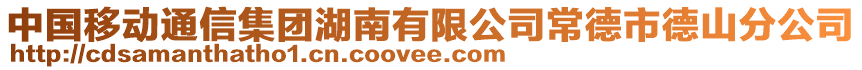 中国移动通信集团湖南有限公司常德市德山分公司
http://cdsamanthatho1.cn.coovee.com